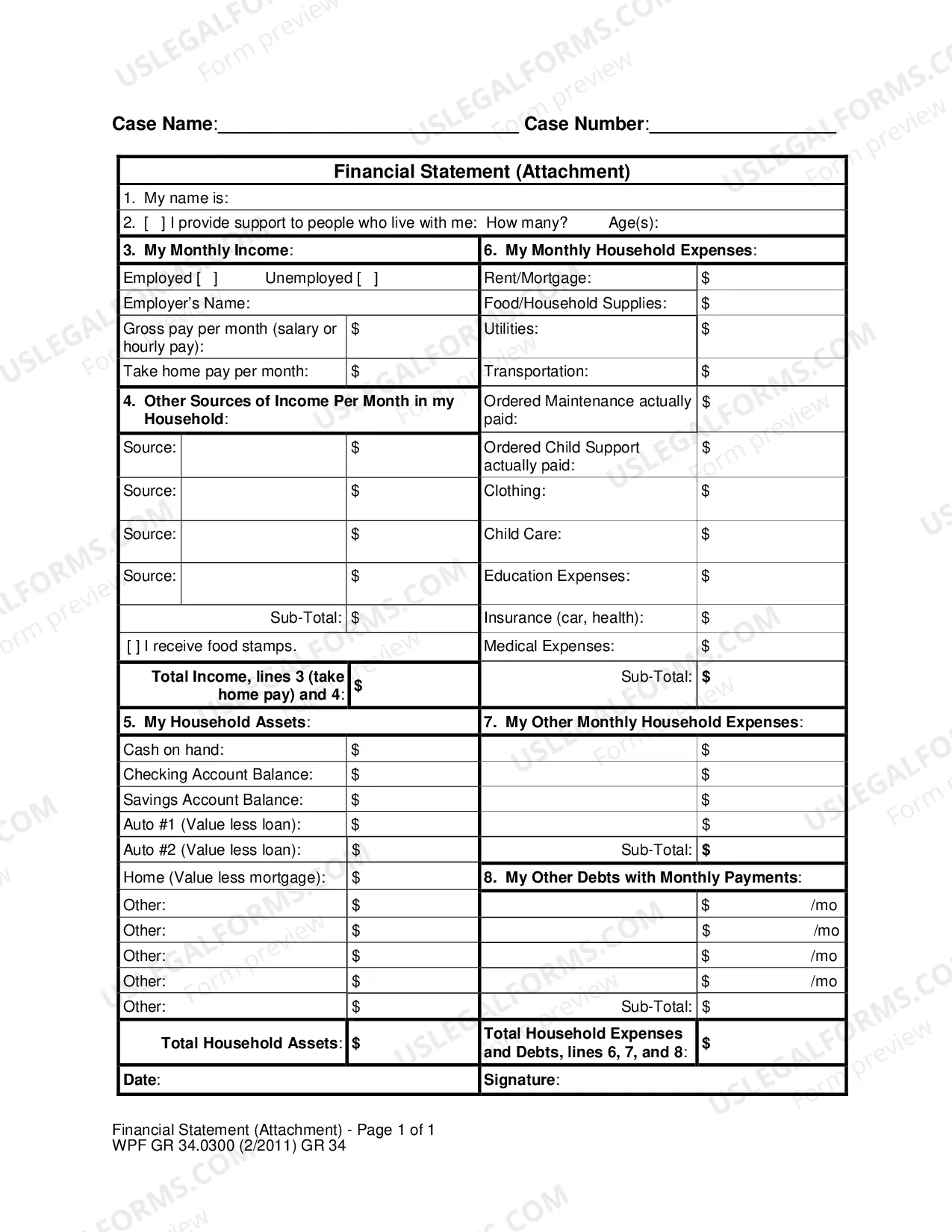 Case Name:____ Case Number:____

Financial Statement (Attachment)

1. My name is:

2. [ ] I provide support to people who live with me: How many? Age(s):

3. My Monthly Income:

Employed [ ] Unemployed [ ]

Employer's Name:

Gross pay per month (salary or hourly pay): $

Take home pay per month: $

4. Other Sources of Income Per Month in my Household:

Source: $

Source: $

Source: $

Source: $

Sub-Total: $

[ ] I receive food stamps.

Total Income, lines 3 (take home pay) and 4: $

5. My Household Assets:

Cash on hand: $

Checking Account Balance: $

Savings Account Balance: $

Auto #1 (Value less loan): $

Auto #2 (Value less loan): $

Home (Value less mortgage): $

Other: $

Other: $

Other: $

Other: $

Other: $

Total Household Assets: $

Date:

6. My Monthly Household Expenses:

Rent/Mortgage: $

Food/Household Supplies: $

Utilities: $

Transportation: $

Ordered Maintenance actually paid: $

Ordered Child Support actually paid: $

Clothing: $

Child Care: $

Education Expenses: $

Insurance (car, health): $

Medical Expenses: $

Sub-Total: $

7. My Other Monthly Household Expenses:

$

$

$

$

Sub-Total: $

8. My Other Debts with Monthly Payments:

$ /mo

$ /mo

$ /mo

$ /mo

Sub-Total: $

Total Household Expenses and Debts, lines 6, 7, and 8: $

Signature:

Financial Statement (Attachment) - Page 1 of 1
WPF GR 34.0300 (2/2011) GR 34

USLEGALFORMS.COM Form preview